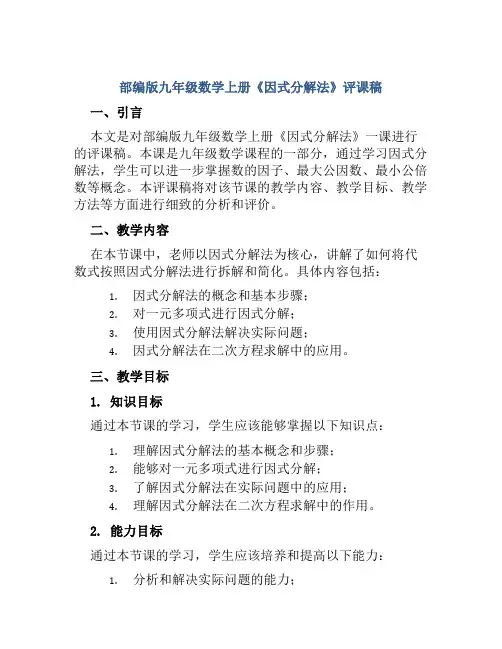 部编版九年级数学上册《因式分解法》评课稿

一、引言

本文是对部编版九年级数学上册《因式分解法》一课进行的评课稿。本课是九年级数学课程的一部分，通过学习因式分解法，学生可以进一步掌握数的因子、最大公因数、最小公倍数等概念。本评课稿将对该节课的教学内容、教学目标、教学方法等方面进行细致的分析和评价。

二、教学内容

在本节课中，老师以因式分解法为核心，讲解了如何将代数式按照因式分解法进行拆解和简化。具体内容包括：

1. 因式分解法的概念和基本步骤；
2. 对一元多项式进行因式分解；
3. 使用因式分解法解决实际问题；
4. 因式分解法在二次方程求解中的应用。

三、教学目标

1. 知识目标

通过本节课的学习，学生应该能够掌握以下知识点：

1. 理解因式分解法的基本概念和步骤；
2. 能够对一元多项式进行因式分解；
3. 了解因式分解法在实际问题中的应用；
4. 理解因式分解法在二次方程求解中的作用。

2. 能力目标

通过本节课的学习，学生应该培养和提高以下能力：

1. 分析和解决实际问题的能力；